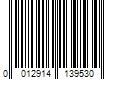 0 012914 139530